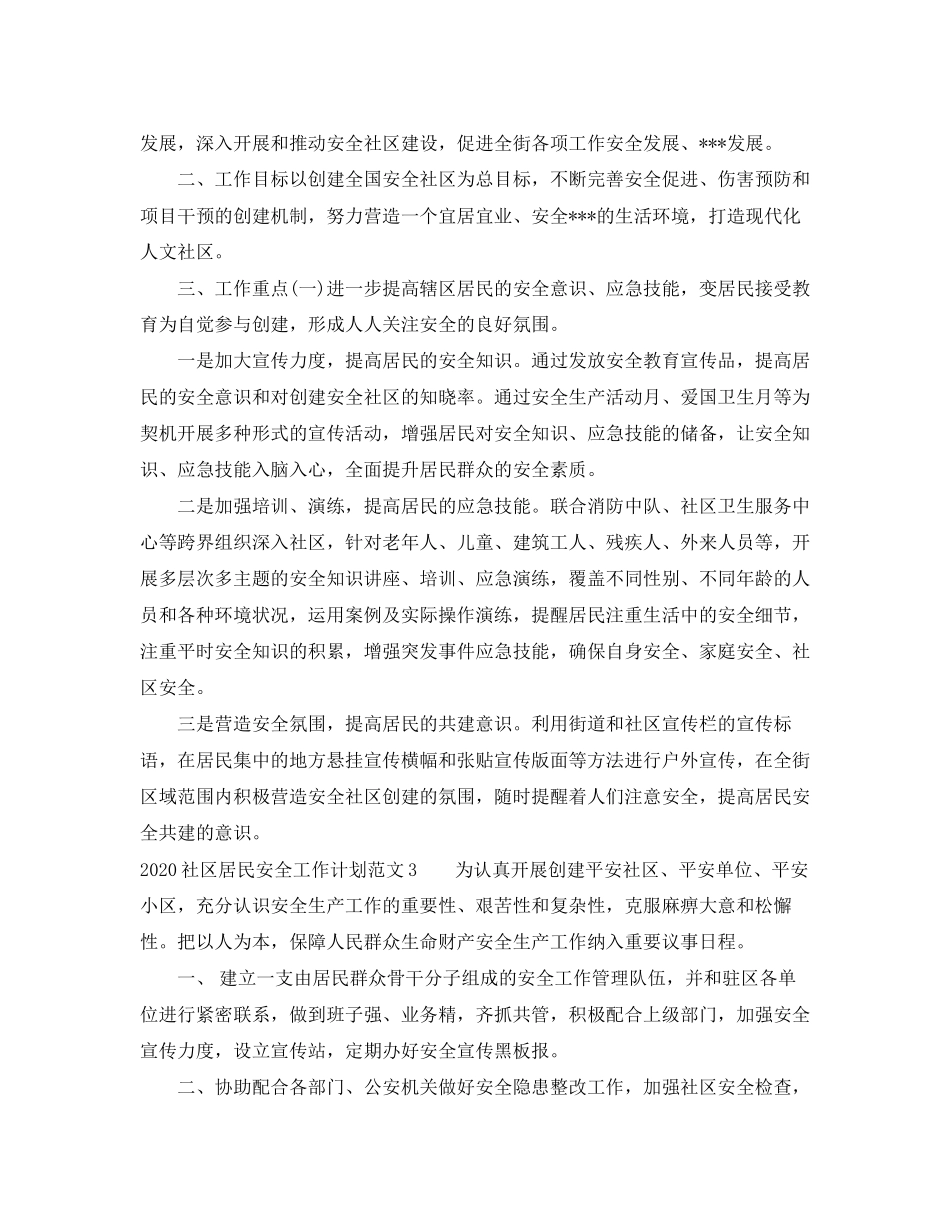 发展，深入开展和推动安全社区建设，促进全街各项工作安全发展、***发展。

二、工作目标以创建全国安全社区为总目标，不断完善安全促进、伤害预防和项目干预的创建机制，努力营造一个宜居宜业、安全***的生活环境，打造现代化人文社区。

三、工作重点(一)进一步提高辖区居民的安全意识、应急技能，变居民接受教育为自觉参与创建，形成人人关注安全的良好氛围。

一是加大宣传力度，提高居民的安全知识。通过发放安全教育宣传品，提高居民的安全意识和对创建安全社区的知晓率。通过安全生产活动月、爱国卫生月等为契机开展多种形式的宣传活动，增强居民对安全知识、应急技能的储备，让安全知识、应急技能入脑入心，全面提升居民群众的安全素质。

二是加强培训、演练，提高居民的应急技能。联合消防中队、社区卫生服务中心等跨界组织深入社区，针对老年人、儿童、建筑工人、残疾人、外来人员等，开展多层次多主题的安全知识讲座、培训、应急演练，覆盖不同性别、不同年龄的人员和各种环境状况，运用案例及实际操作演练，提醒居民注重生活中的安全细节，注重平时安全知识的积累，增强突发事件应急技能，确保自身安全、家庭安全、社区安全。

三是营造安全氛围，提高居民的共建意识。利用街道和社区宣传栏的宣传标语，在居民集中的地方悬挂宣传横幅和张贴宣传版面等方法进行户外宣传，在全街区域范围内积极营造安全社区创建的氛围，随时提醒着人们注意安全，提高居民安全共建的意识。

2020社区居民安全工作计划范文3　　为认真开展创建平安社区、平安单位、平安小区，充分认识安全生产工作的重要性、艰苦性和复杂性，克服麻痹大意和松懈性。把以人为本，保障人民群众生命财产安全生产工作纳入重要议事日程。

一、 建立一支由居民群众骨干分子组成的安全工作管理队伍，并和驻区各单位进行紧密联系，做到班子强、业务精，齐抓共管，积极配合上级部门，加强安全宣传力度，设立宣传站，定期办好安全宣传黑板报。

二、协助配合各部门、公安机关做好安全隐患整改工作，加强社区安全检查，